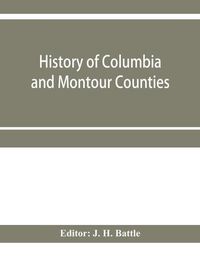 History of Columbia and Montour Counties

Editor: J. H. Battle